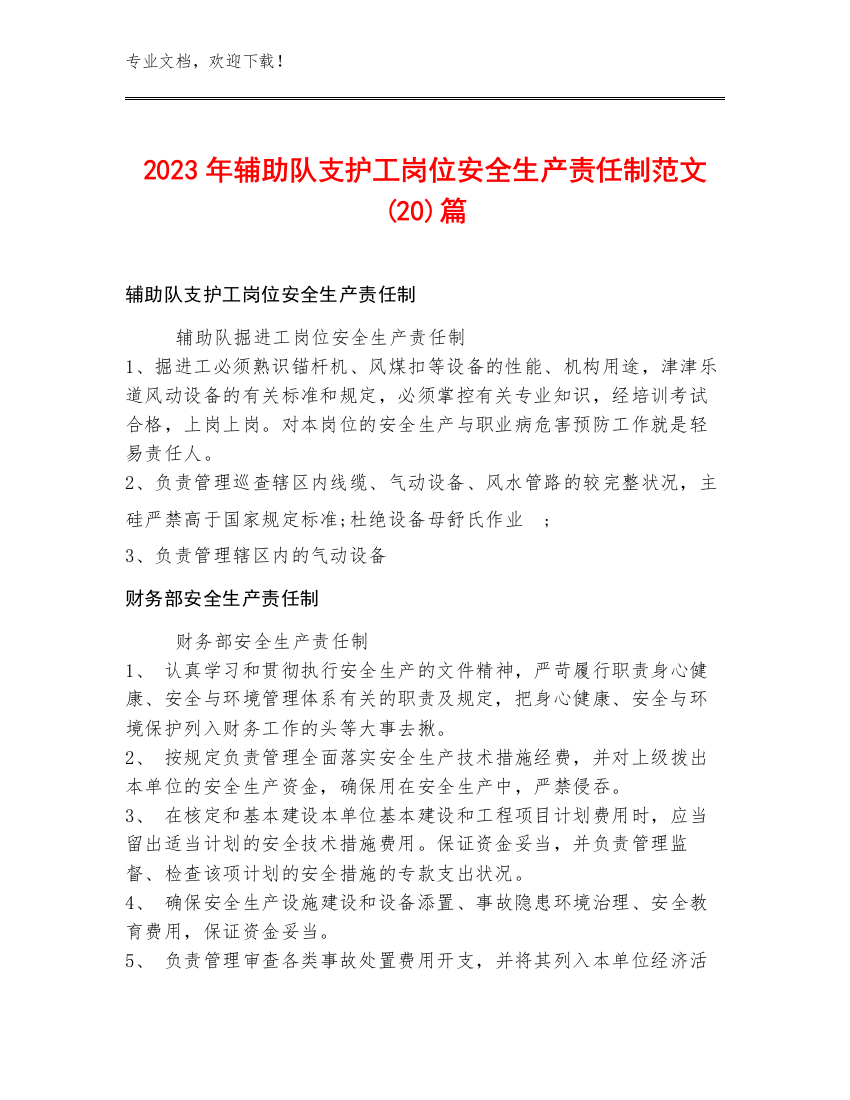 专业文档，欢迎下载！

2023年辅助队支护工岗位安全生产责任制范文(20)篇

辅助队支护工岗位安全生产责任制

辅助队掘进工岗位安全生产责任制

1、掘进工必须熟识锚杆机、风煤扣等设备的性能、机构用途，津津乐道风动设备的有关标准和规定，必须掌控有关专业知识，经培训考试合格，上岗上岗。对本岗位的安全生产与职业病危害预防工作就是轻易责任人。

2、负责管理巡查辖区内线缆、气动设备、风水管路的较完整状况，主硅严禁高于国家规定标准;杜绝设备母舒氏作业 ;

3、负责管理辖区内的气动设备

财务部安全生产责任制

财务部安全生产责任制

1、 认真学习和贯彻执行安全生产的文件精神，严苛履行职责身心健康、安全与环境管理体系有关的职责及规定，把身心健康、安全与环境保护列入财务工作的头等大事去揪。

2、 按规定负责管理全面落实安全生产技术措施经费，并对上级拨出本单位的安全生产资金，确保用在安全生产中，严禁侵吞。

3、 在核定和基本建设本单位基本建设和工程项目计划费用时，应当留出适当计划的安全技术措施费用。保证资金妥当，并负责管理监督、检查该项计划的安全措施的专款支出状况。

4、 确保安全生产设施建设和设备添置、事故隐患环境治理、安全教育费用，保证资金妥当。

5、 负责管理审查各类事故处置费用开支，并将其列入本单位经济活